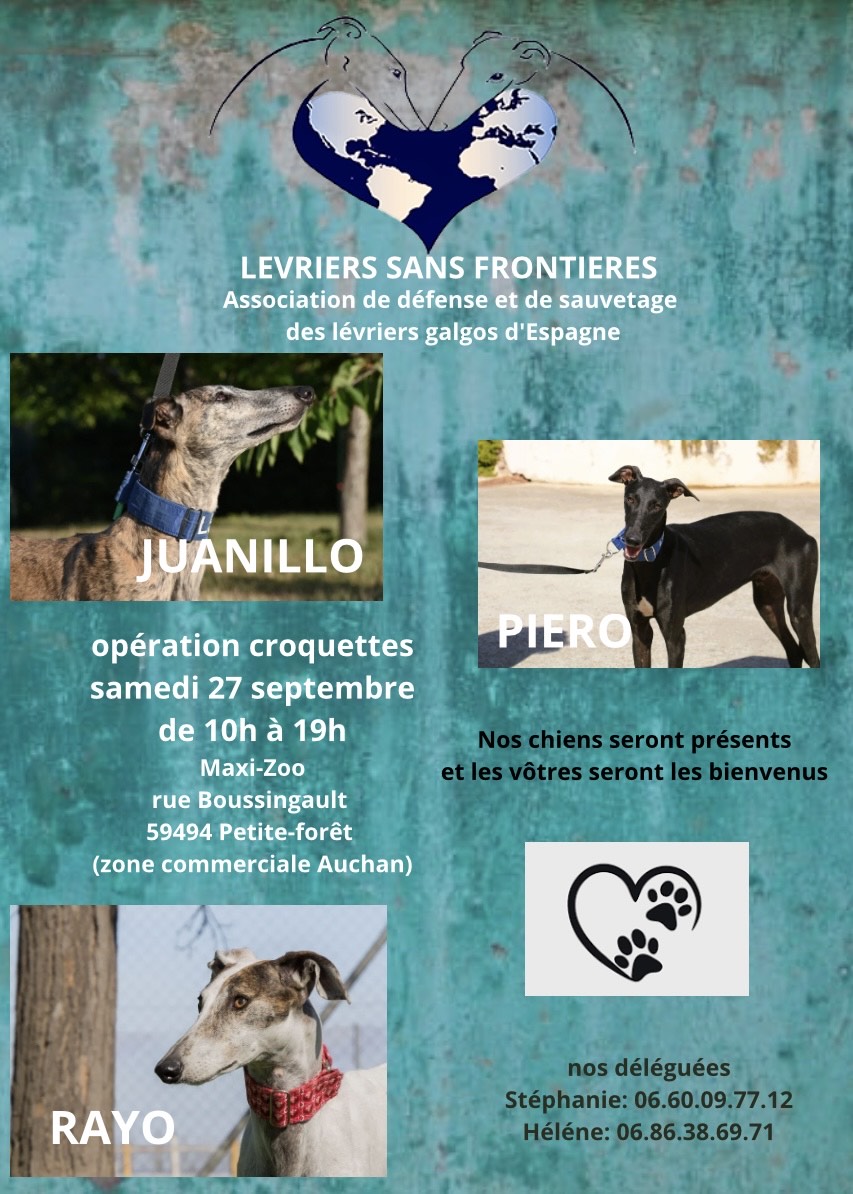 LEVRIERS SANS FRONTIERES
Association de défense et de sauvetage des lévriers galgos d'Espagne

JUANILLO

PIERO

opération croquettes
samedi 27 septembre
de 10h à 19h
Maxi-Zoo
rue Boussingault
59494 Petite-forêt
(zone commerciale Auchan)

Nos chiens seront présents
et les vôtres seront les bienvenus

RAYO

nos déléguées
Stéphanie: 06.60.09.77.12
Héléne: 06.86.38.69.71